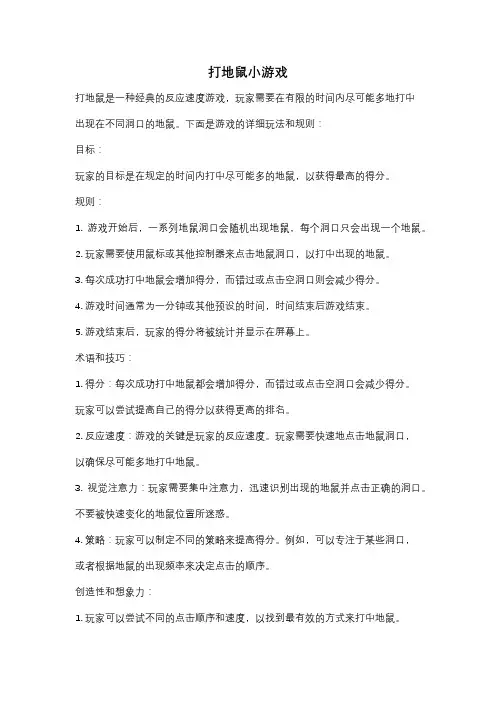 打地鼠小游戏

打地鼠是一种经典的反应速度游戏，玩家需要在有限的时间内尽可能多地打中出现在不同洞口的地鼠。下面是游戏的详细玩法和规则：

目标：

玩家的目标是在规定的时间内打中尽可能多的地鼠，以获得最高的得分。

规则：

1. 游戏开始后，一系列地鼠洞口会随机出现地鼠，每个洞口只会出现一个地鼠。

2. 玩家需要使用鼠标或其他控制器来点击地鼠洞口，以打中出现的地鼠。

3. 每次成功打中地鼠会增加得分，而错过或点击空洞口则会减少得分。

4. 游戏时间通常为一分钟或其他预设的时间，时间结束后游戏结束。

5. 游戏结束后，玩家的得分将被统计并显示在屏幕上。

术语和技巧：

1. 得分：每次成功打中地鼠都会增加得分，而错过或点击空洞口会减少得分。玩家可以尝试提高自己的得分以获得更高的排名。

2. 反应速度：游戏的关键是玩家的反应速度。玩家需要快速地点击地鼠洞口，以确保尽可能多地打中地鼠。

3. 视觉注意力：玩家需要集中注意力，迅速识别出现的地鼠并点击正确的洞口。不要被快速变化的地鼠位置所迷惑。

4. 策略：玩家可以制定不同的策略来提高得分。例如，可以专注于某些洞口，或者根据地鼠的出现频率来决定点击的顺序。

创造性和想象力：

1. 玩家可以尝试不同的点击顺序和速度，以找到最有效的方式来打中地鼠。